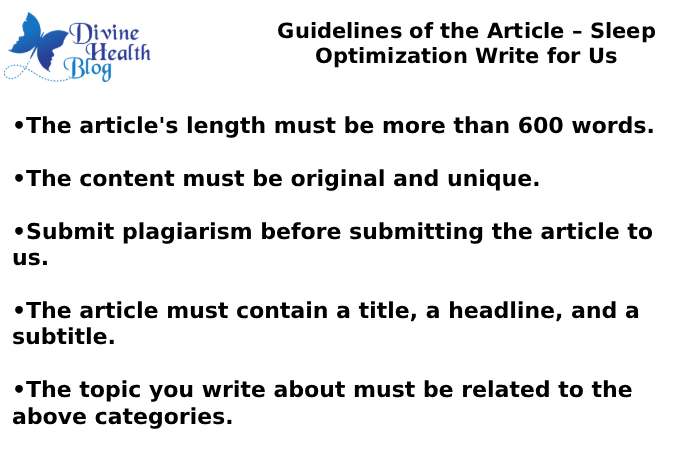 Divine Health Blog

Guidelines of the Article – Sleep Optimization Write for Us

•The article's length must be more than 600 words.

•The content must be original and unique.

•Submit plagiarism before submitting the article to us.

•The article must contain a title, a headline, and a subtitle.

•The topic you write about must be related to the above categories.